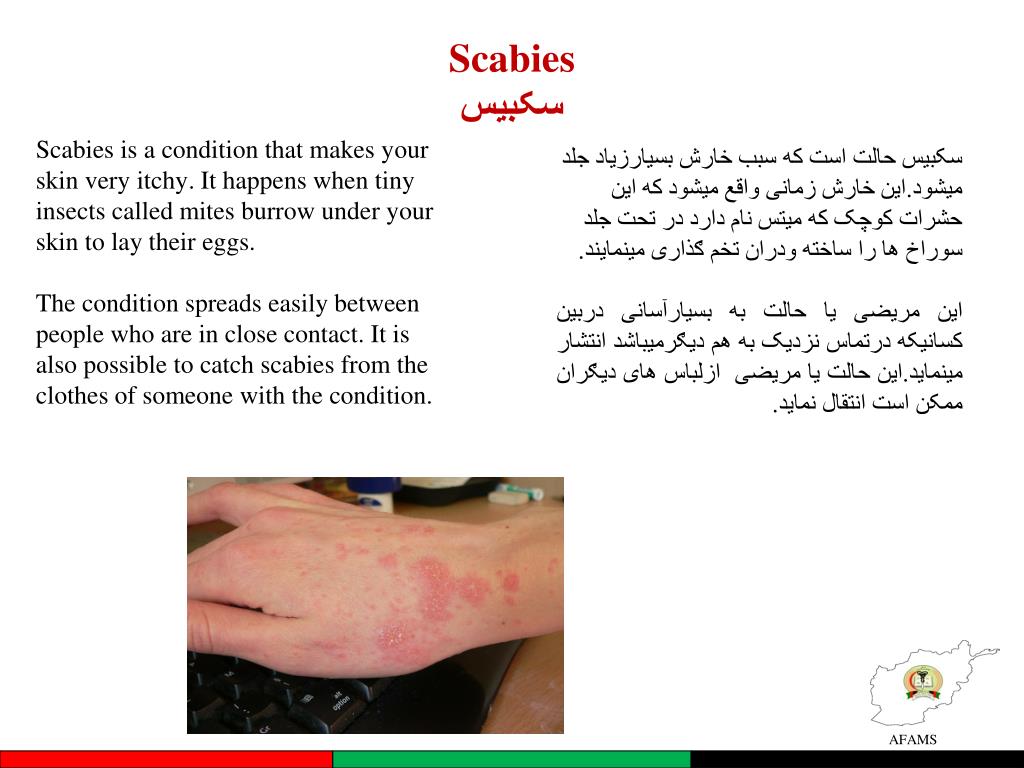 Scabies
سکبیس

Scabies is a condition that makes your skin very itchy. It happens when tiny insects called mites burrow under your skin to lay their eggs.

The condition spreads easily between people who are in close contact. It is also possible to catch scabies from the clothes of someone with the condition.

سکبیس حالت است که سبب خارش بسیارزیاد جلد میشود.این خارش زمانی واقع میشود که این حشرات کوچک که میتس نام دارد در تحت جلد سوراخ ها را ساخته ودران تخم گذاری مینمایند.

این مریضی یا حالت به بسیارآسانی دربین کسانیکه درتماس نزدیک به هم دیگرمیباشد انتشار مینماید.این حالت یا مریضی ازلباس های دیگران ممکن است انتقال نماید.

alt
option

AFAMS